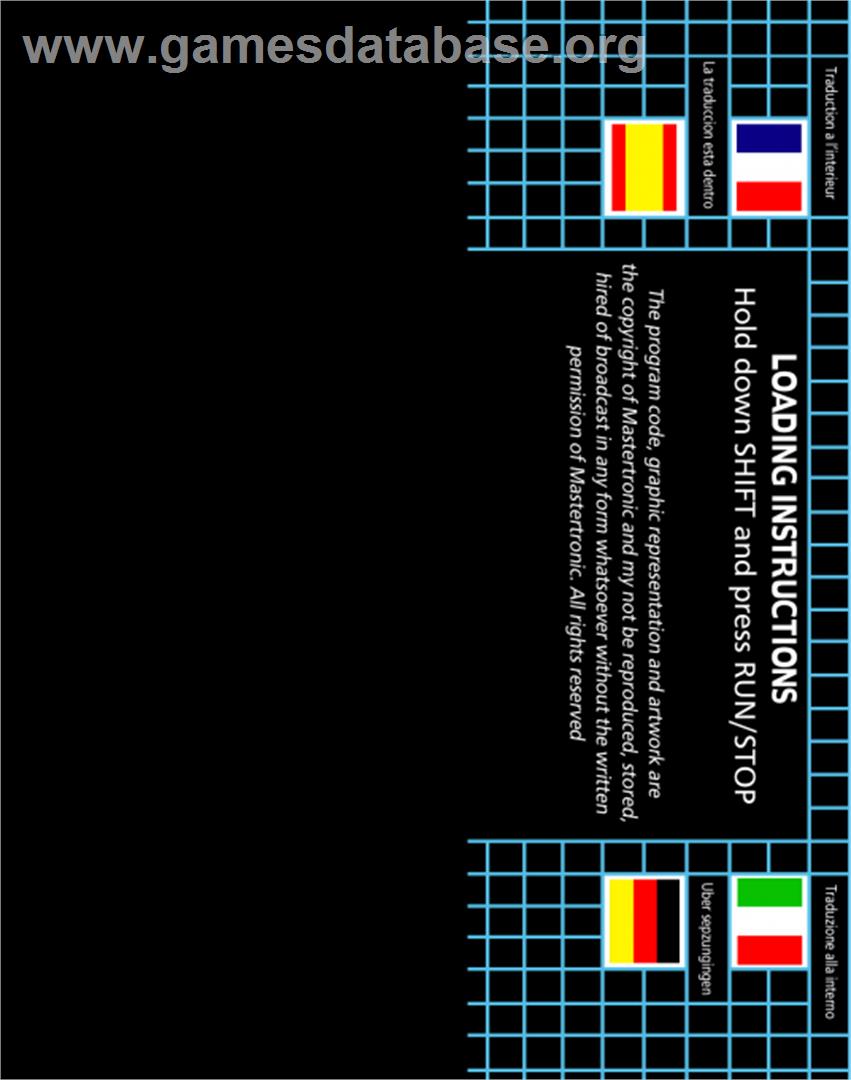 www.gamesdatabase.org

Traduction a l'interieur

La traduccion esta dentro

LOADING INSTRUCTIONS

Hold down SHIFT and press RUN/STOP

The program code, graphic representation and artwork are the copyright of Mastertronic and my not be reproduced, stored, hired of broadcast in any form whatsoever without the written permission of Mastertronic. All rights reserved

Traduzione alla interno

Uber sepzungingen